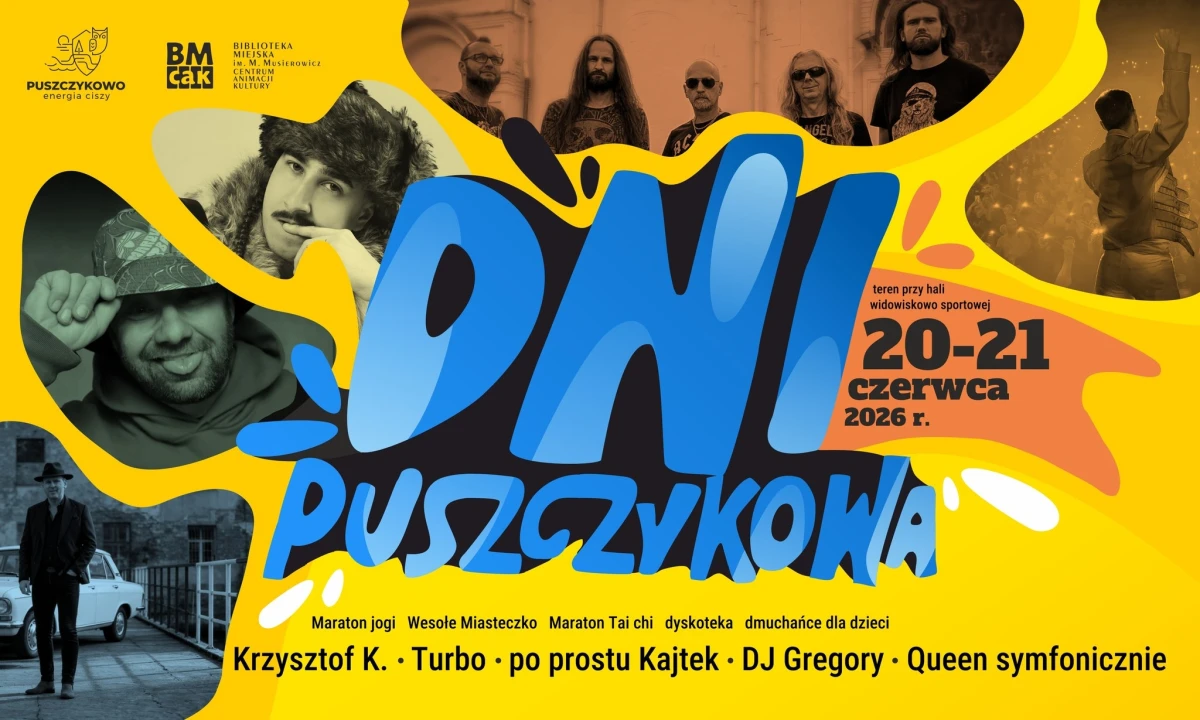 PUSZCZYKOWO
energia ciszy

BM CAK
BIBLIOTEKA MIEJSKA im. M. Musierowicz
CENTRUM ANIMACJI KULTURY

DNI PUSZCZYKOWA

teren przy hali widowiskowo sportowej
20-21 czerwca 2026 r.

Maraton jogi Wesołe Miasteczko Maraton Tai chi dyskoteka dmuchańce dla dzieci

Krzysztof K. • Turbo • po prostu Kajtek • DJ Gregory • Queen symfonicznie